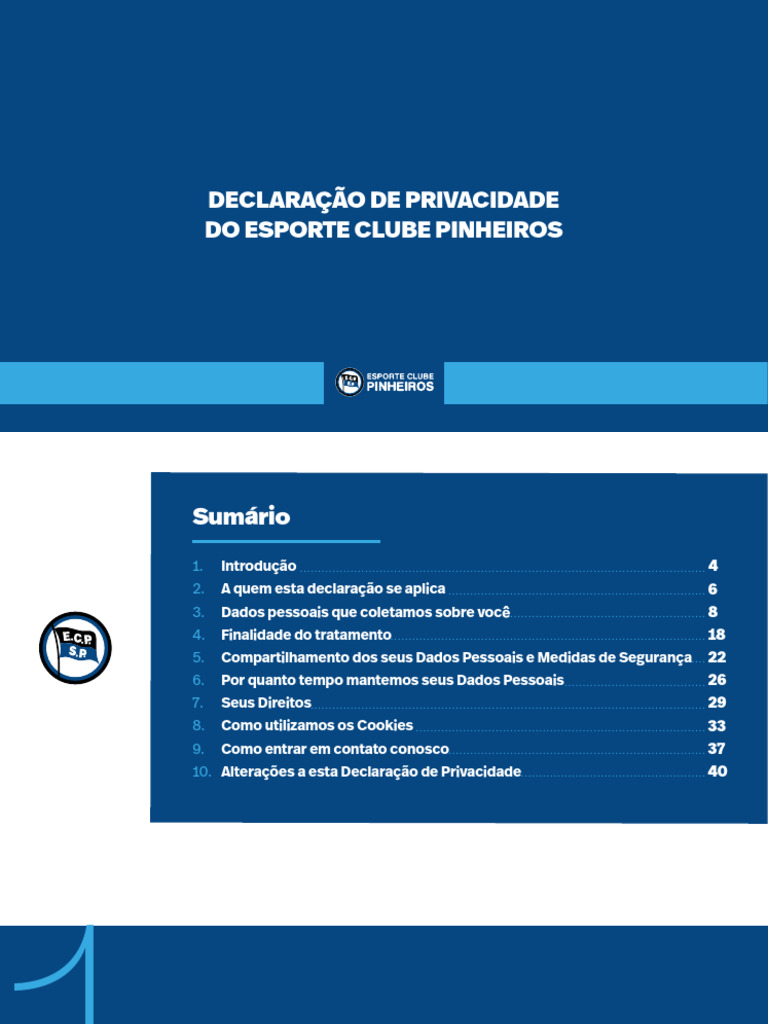 DECLARAÇÃO DE PRIVACIDADE
DO ESPORTE CLUBE PINHEIROS

ESPORTE CLUBE
PINHEIROS

E.C.P.
S.P.

Sumário

1. Introdução 4
2. A quem esta declaração se aplica 6
3. Dados pessoais que coletamos sobre você 8
4. Finalidade do tratamento 18
5. Compartilhamento dos seus Dados Pessoais e Medidas de Segurança 22
6. Por quanto tempo mantemos seus Dados Pessoais 26
7. Seus Direitos 29
8. Como utilizamos os Cookies 33
9. Como entrar em contato conosco 37
10. Alterações a esta Declaração de Privacidade 40

1